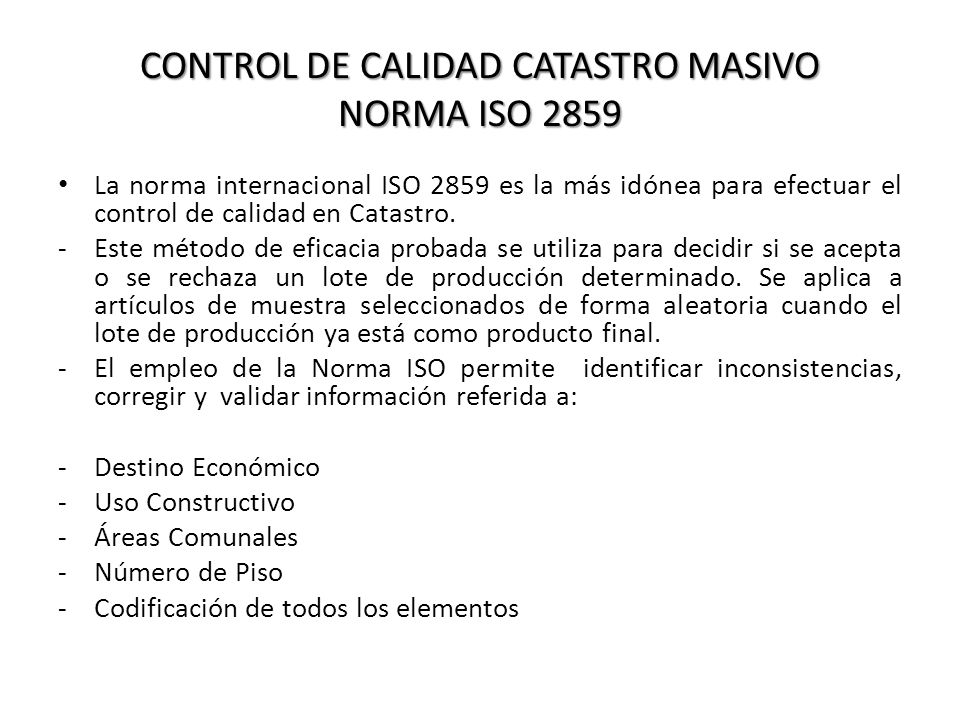 CONTROL DE CALIDAD CATASTRO MASIVO
NORMA ISO 2859

• La norma internacional ISO 2859 es la más idónea para efectuar el control de calidad en Catastro.
- Este método de eficacia probada se utiliza para decidir si se acepta o se rechaza un lote de producción determinado. Se aplica a artículos de muestra seleccionados de forma aleatoria cuando el lote de producción ya está como producto final.
- El empleo de la Norma ISO permite identificar inconsistencias, corregir y validar información referida a:

- Destino Económico
- Uso Constructivo
- Áreas Comunales
- Número de Piso
- Codificación de todos los elementos